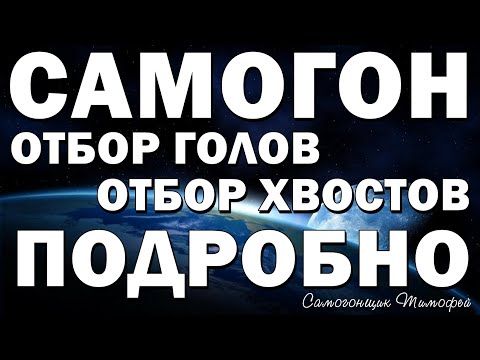 САМОГОН
ОТБОР ГОЛОВ
ОТБОР ХВОСТОВ
ПОДРОБНО
Самогонщик Тимофей